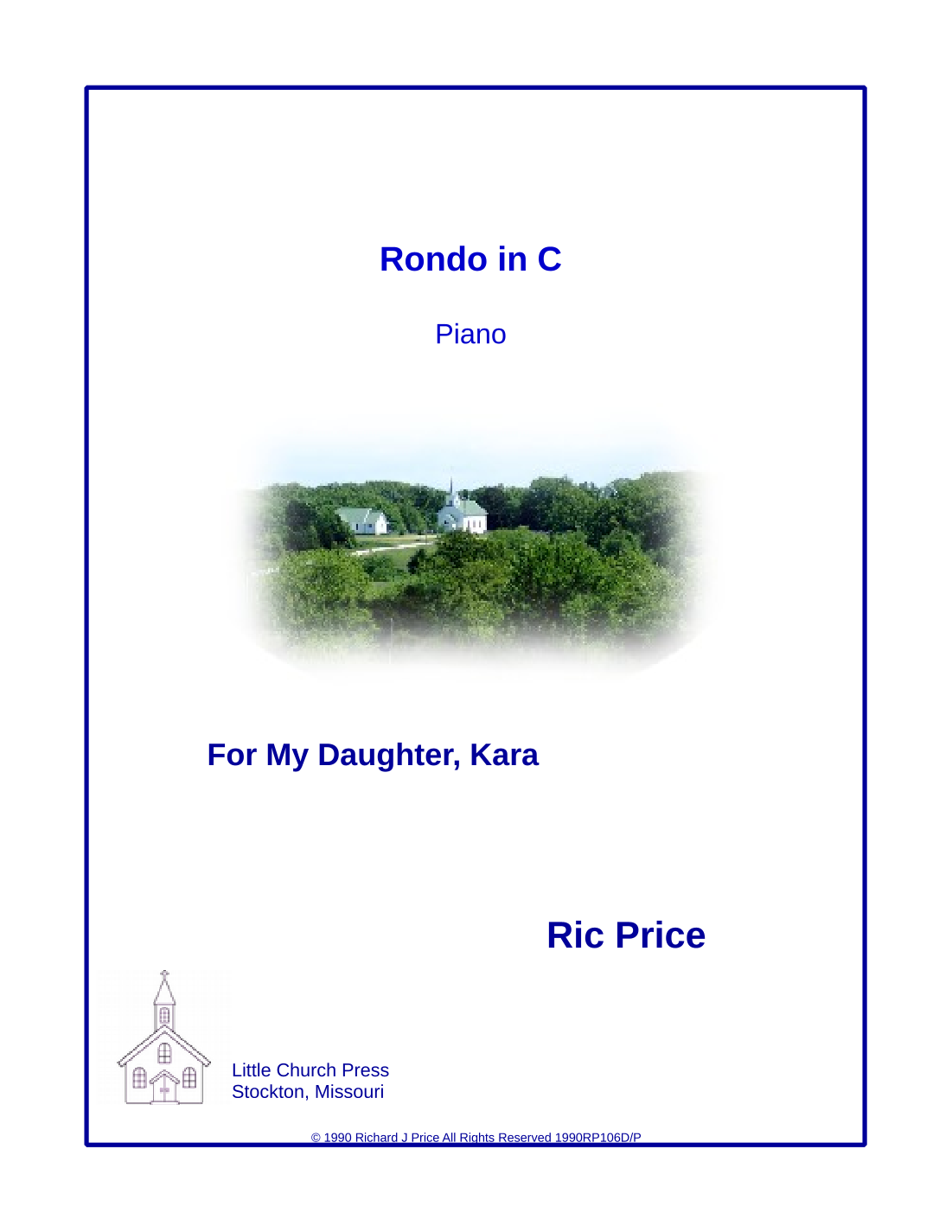 Rondo in C

Piano

For My Daughter, Kara

Ric Price

Little Church Press
Stockton, Missouri

© 1990 Richard J Price All Rights Reserved 1990RP106D/P